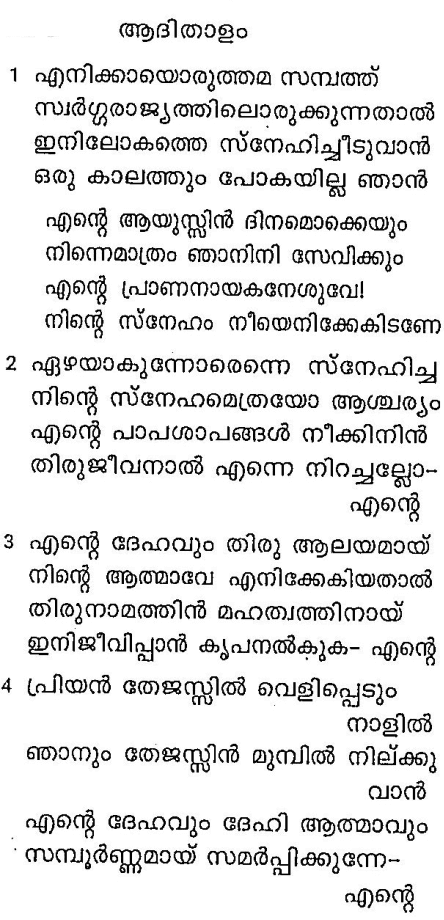 ആദിതാളം

1 എനിക്കായൊരുത്തമ സമ്പത്ത്
സ്വർഗ്ഗരാജ്യത്തിലൊരുക്കുന്നതാൽ
ഇനിലോകത്തെ സ്നേഹിച്ചീടുവാൻ
ഒരു കാലത്തും പോകയില്ല ഞാൻ

എന്റെ ആയുസ്സിൻ ദിനമൊക്കെയും
നിന്നെമാത്രം ഞാനിനി സേവിക്കും
എന്റെ പ്രാണനായകനേശുവേ!
നിന്റെ സ്നേഹം നീയെനിക്കേകിടണേ

2 ഏഴയാകുന്നോരെന്നെ സ്നേഹിച്ച
നിന്റെ സ്നേഹമെത്രയോ ആശ്ചര്യം
എന്റെ പാപശാപങ്ങൾ നീക്കിനിൻ
തിരുജീവനാൽ എന്നെ നിറച്ചല്ലോ-
എന്റെ

3 എന്റെ ദേഹവും തിരു ആലയമായ്
നിന്റെ ആത്മാവേ എനിക്കേകിയതാൽ
തിരുനാമത്തിൻ മഹത്വത്തിനായ്
ഇനിജീവിപ്പാൻ കൃപനൽകുക- എന്റെ

4 പ്രിയൻ തേജസ്സിൽ വെളിപ്പെടും നാളിൽ
ഞാനും തേജസ്സിൻ മുമ്പിൽ നില്ക്കുവാൻ
എന്റെ ദേഹവും ദേഹി ആത്മാവും
സമ്പൂർണ്ണമായ് സമർപ്പിക്കുന്നേ-
എന്റെ